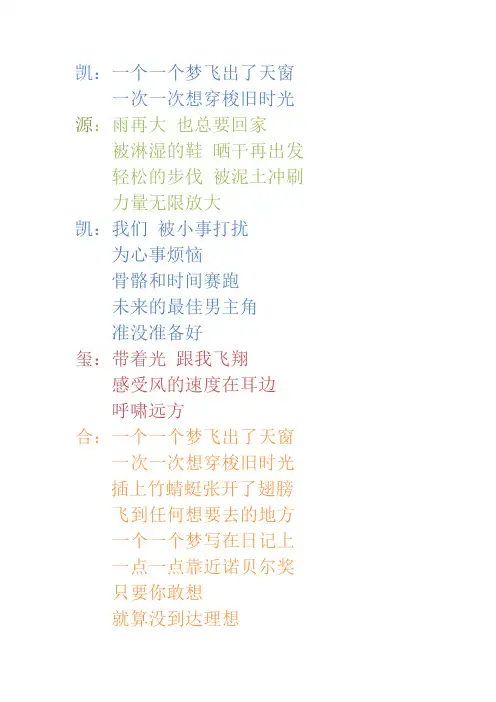 凯：一个一个梦飞出了天窗
一次一次想穿梭旧时光

源：雨再大 也总要回家
被淋湿的鞋 晒干再出发
轻松的步伐 被泥土冲刷
力量无限放大

凯：我们 被小事打扰
为心事烦恼
骨骼和时间赛跑
未来的最佳男主角
准没准备好

玺：带着光 跟我飞翔
感受风的速度在耳边
呼啸远方

合：一个一个梦飞出了天窗
一次一次想穿梭旧时光
插上竹蜻蜓张开了翅膀
飞到任何想要去的地方
一个一个梦写在日记上
一点一点靠近诺贝尔奖
只要你敢想
就算没到达理想